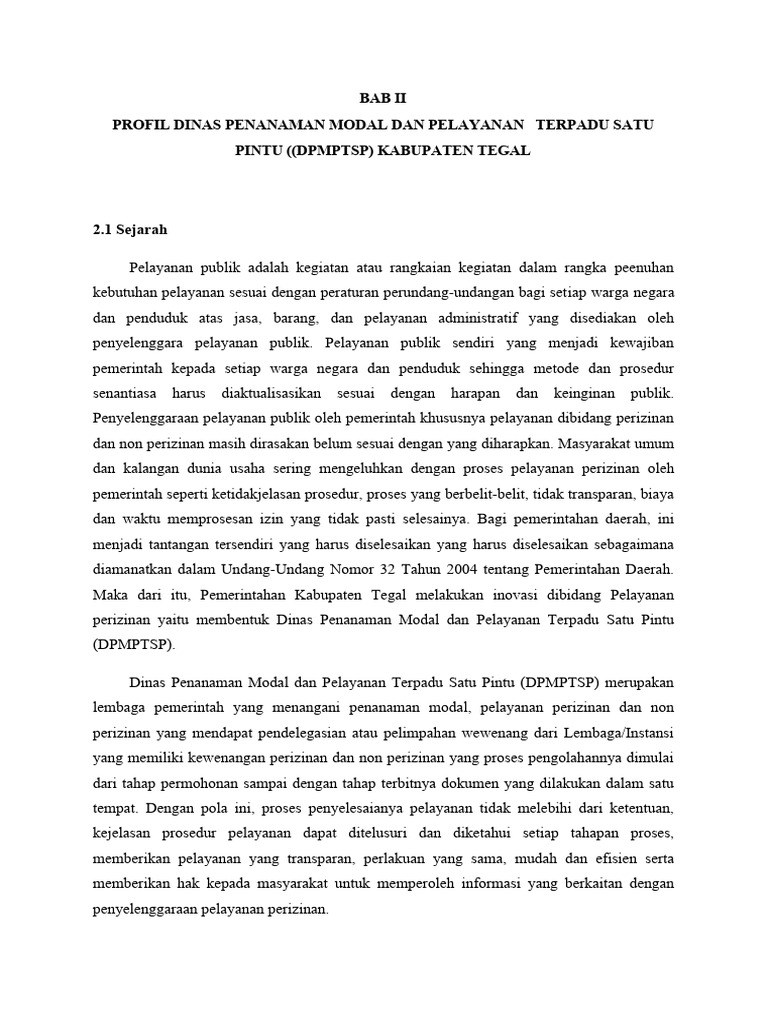 BAB II

PROFIL DINAS PENANAMAN MODAL DAN PELAYANAN TERPADU SATU PINTU ((DPMPTSP) KABUPATEN TEGAL

2.1 Sejarah

Pelayanan publik adalah kegiatan atau rangkaian kegiatan dalam rangka peenuhan kebutuhan pelayanan sesuai dengan peraturan perundang-undangan bagi setiap warga negara dan penduduk atas jasa, barang, dan pelayanan administratif yang disediakan oleh penyelenggara pelayanan publik. Pelayanan publik sendiri yang menjadi kewajiban pemerintah kepada setiap warga negara dan penduduk sehingga metode dan prosedur senantiasa harus diaktualisasikan sesuai dengan harapan dan keinginan publik. Penyelenggaraan pelayanan publik oleh pemerintah khususnya pelayanan dibidang perizinan dan non perizinan masih dirasakan belum sesuai dengan yang diharapkan. Masyarakat umum dan kalangan dunia usaha sering mengeluhkan dengan proses pelayanan perizinan oleh pemerintah seperti ketidakjelasan prosedur, proses yang berbelit-belit, tidak transparan, biaya dan waktu memprosesan izin yang tidak pasti selesainya. Bagi pemerintahan daerah, ini menjadi tantangan tersendiri yang harus diselesaikan yang harus diselesaikan sebagaimana diamanatkan dalam Undang-Undang Nomor 32 Tahun 2004 tentang Pemerintahan Daerah. Maka dari itu, Pemerintahan Kabupaten Tegal melakukan inovasi dibidang Pelayanan perizinan yaitu membentuk Dinas Penanaman Modal dan Pelayanan Terpadu Satu Pintu (DPMPTSP).

Dinas Penanaman Modal dan Pelayanan Terpadu Satu Pintu (DPMPTSP) merupakan lembaga pemerintah yang menangani penanaman modal, pelayanan perizinan dan non perizinan yang mendapat pendelegasian atau pelimpahan wewenang dari Lembaga/Instansi yang memiliki kewenangan perizinan dan non perizinan yang proses pengolahannya dimulai dari tahap permohonan sampai dengan tahap terbitnya dokumen yang dilakukan dalam satu tempat. Dengan pola ini, proses penyelesaianya pelayanan tidak melebihi dari ketentuan, kejelasan prosedur pelayanan dapat ditelusuri dan diketahui setiap tahapan proses, memberikan pelayanan yang transparan, perlakuan yang sama, mudah dan efisien serta memberikan hak kepada masyarakat untuk memperoleh informasi yang berkaitan dengan penyelenggaraan pelayanan perizinan.